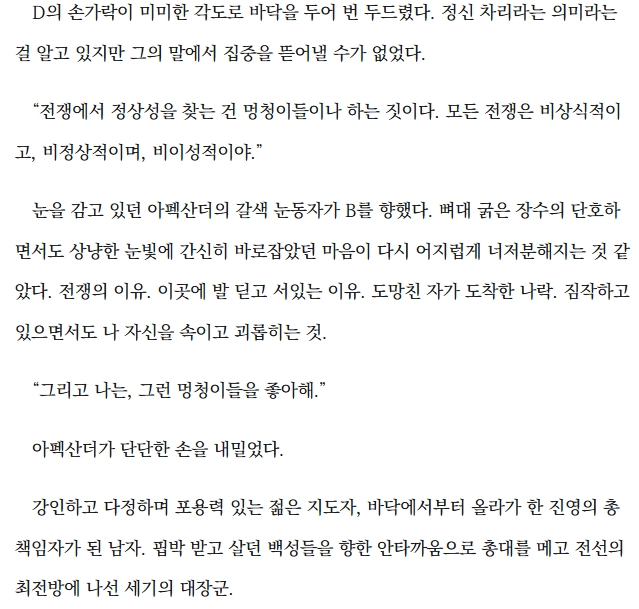 D의 손가락이 미미한 각도로 바닥을 두어 번 두드렸다. 정신 차리라는 의미라는 걸 알고 있지만 그의 말에서 집중을 뜯어낼 수가 없었다.

“전쟁에서 정상성을 찾는 건 멍청이들이나 하는 짓이다. 모든 전쟁은 비상식적이고, 비정상적이며, 비이성적이야.”

눈을 감고 있던 아펙산더의 갈색 눈동자가 B를 향했다. 뼈대 굵은 장수의 단호하면서도 상냥한 눈빛에 간신히 바로잡았던 마음이 다시 어지럽게 너저분해지는 것 같았다. 전쟁의 이유. 이곳에 발 딛고 서있는 이유. 도망친 자가 도착한 나락. 짐작하고 있으면서도 나 자신을 속이고 괴롭히는 것.

“그리고 나는, 그런 멍청이들을 좋아해.”

아펙산더가 단단한 손을 내밀었다.

강인하고 다정하며 포용력 있는 젊은 지도자, 바닥에서부터 올라가 한 진영의 총책임자가 된 남자. 핍박 받고 살던 백성들을 향한 안타까움으로 총대를 메고 전선의 최전방에 나선 세기의 대장군.